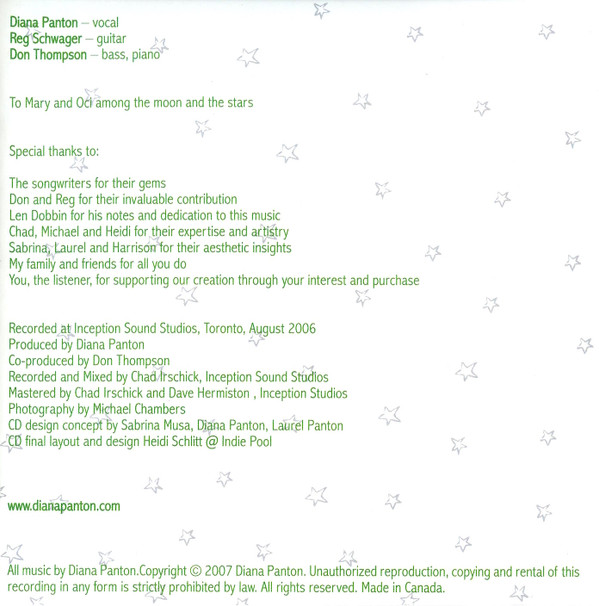 Diana Panton – vocal
Reg Schwager – guitar
Don Thompson – bass, piano

To Mary and Oci among the moon and the stars

Special thanks to:

The songwriters for their gems
Don and Reg for their invaluable contribution
Len Dobbin for his notes and dedication to this music
Chad, Michael and Heidi for their expertise and artistry
Sabrina, Laurel and Harrison for their aesthetic insights
My family and friends for all you do
You, the listener, for supporting our creation through your interest and purchase

Recorded at Inception Sound Studios, Toronto, August 2006
Produced by Diana Panton
Co-produced by Don Thompson
Recorded and Mixed by Chad Irschick, Inception Sound Studios
Mastered by Chad Irschick and Dave Hermiston , Inception Studios
Photography by Michael Chambers
CD design concept by Sabrina Musa, Diana Panton, Laurel Panton
CD final layout and design Heidi Schlitt @ Indie Pool

www.dianapanton.com

All music by Diana Panton.Copyright © 2007 Diana Panton. Unauthorized reproduction, copying and rental of this recording in any form is strictly prohibited by law. All rights reserved. Made in Canada.